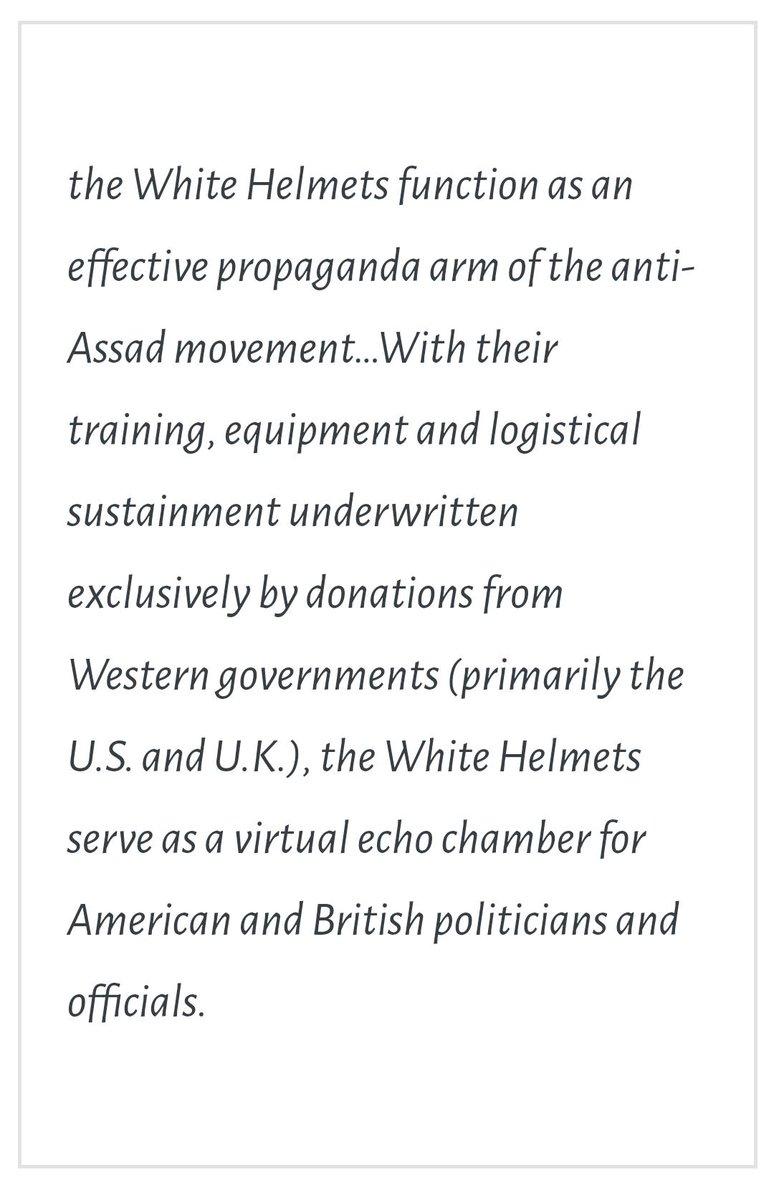 the White Helmets function as an effective propaganda arm of the anti-Assad movement…With their training, equipment and logistical sustainment underwritten exclusively by donations from Western governments (primarily the U.S. and U.K.), the White Helmets serve as a virtual echo chamber for American and British politicians and officials.